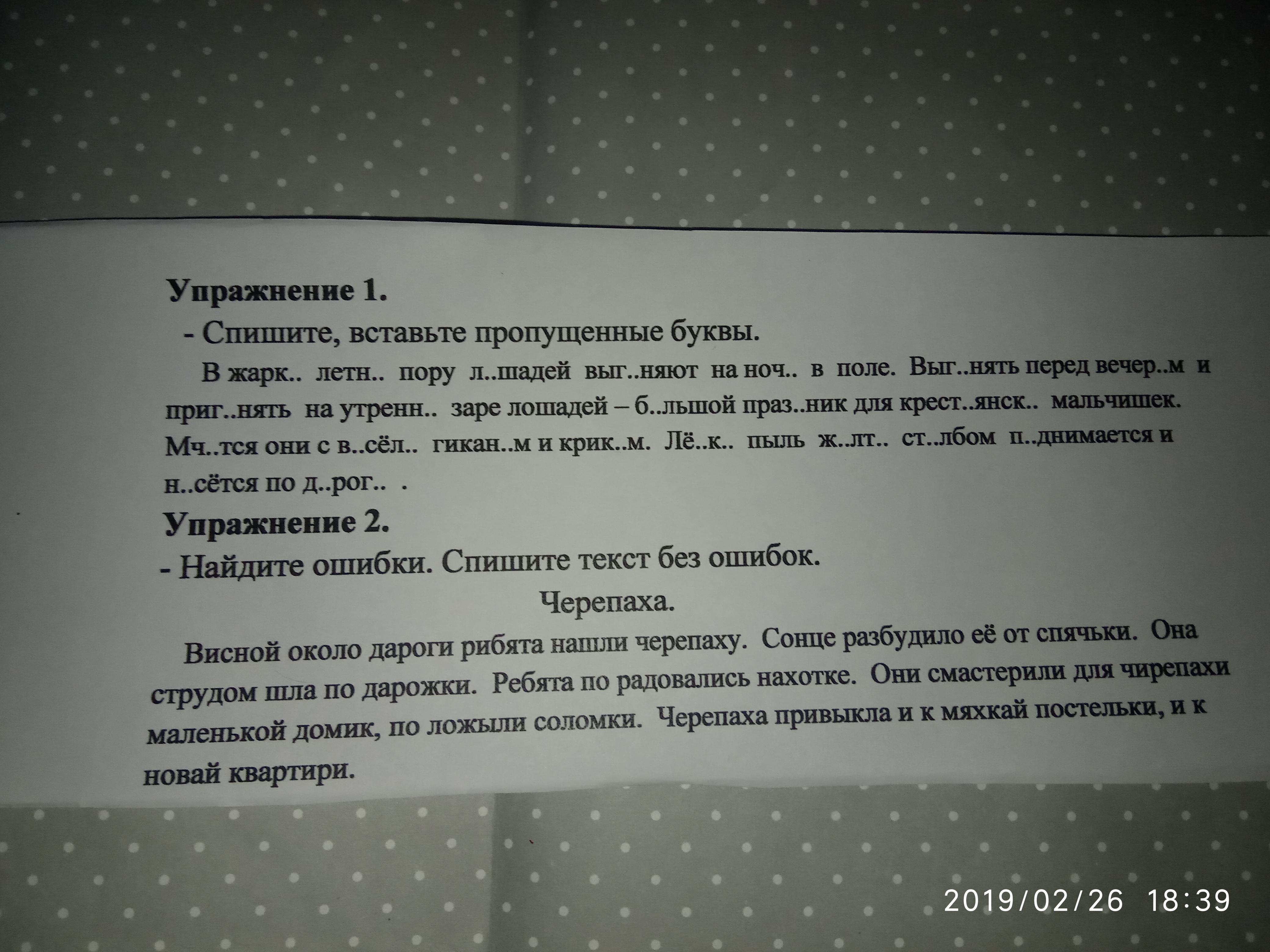 Упражнение 1.

- Спишите, вставьте пропущенные буквы.

В жарк.. летн.. пору л..шадей выг..няют на ноч.. в поле. Выг..нять перед вечер..м и приг..нять на утренн.. заре лошадей – б..льшой праз..ник для крест..янск.. мальчишек. Мч..тся они с в..сёл.. гикан..м и крик..м. Лё..к.. пыль ж..лт.. ст..лбом п..днимается и н..сётся по д..рог.. .

Упражнение 2.

- Найдите ошибки. Спишите текст без ошибок.

Черепаха.

Висной около дароги рибята нашли черепаху. Сонце разбудило её от спячьки. Она струдом шла по дарожки. Ребята по радовались нахотке. Они смастерили для чирепахи маленькой домик, по ложыли соломки. Черепаха привыкла и к мяхкай постельки, и к новай квартири.

2019/02/26 18:39